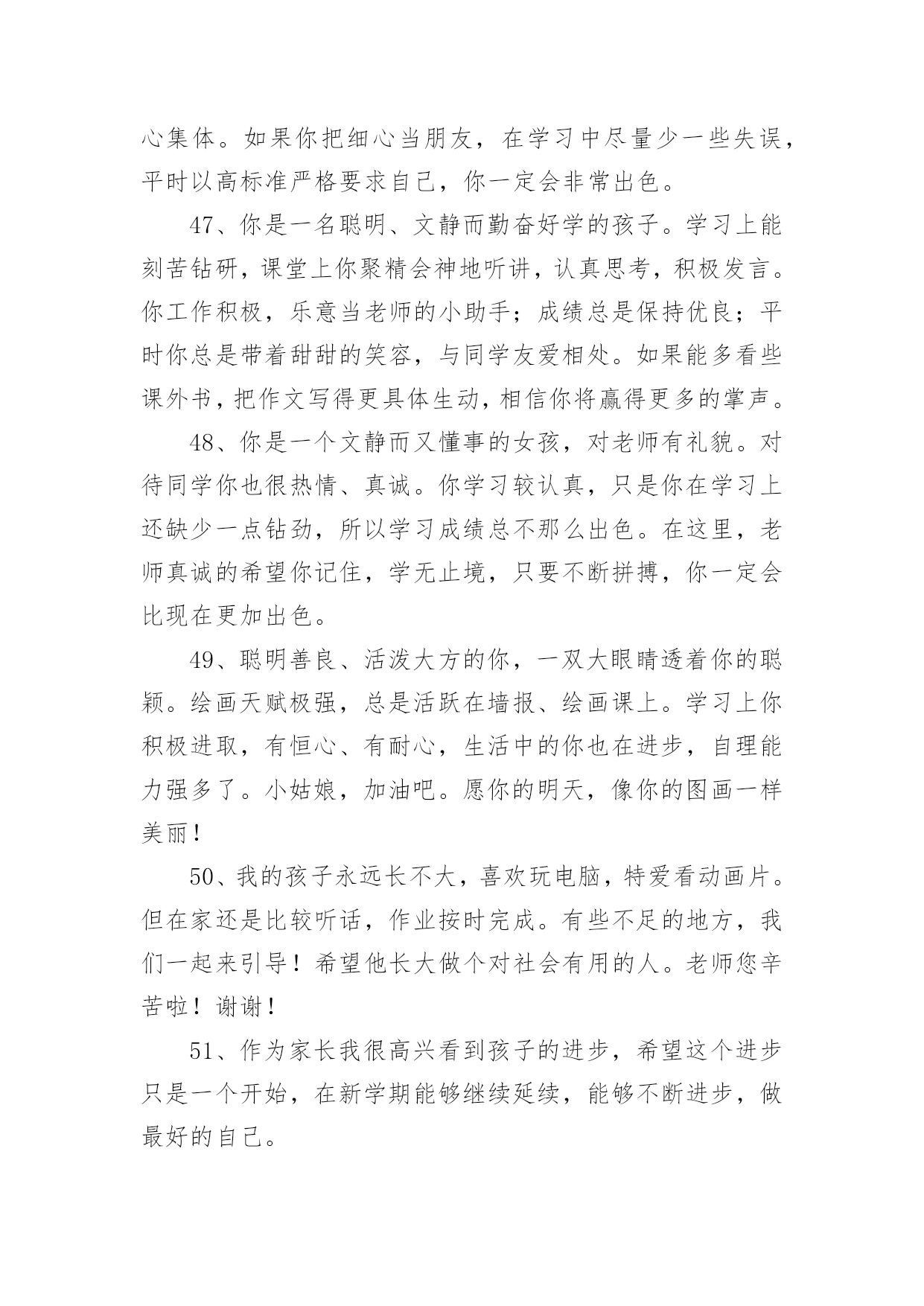 心集体。如果你把细心当朋友，在学习中尽量少一些失误，平时以高标准严格要求自己，你一定会非常出色。

47、你是一名聪明、文静而勤奋好学的孩子。学习上能刻苦钻研，课堂上你聚精会神地听讲，认真思考，积极发言。你工作积极，乐意当老师的小助手；成绩总是保持优良；平时你总是带着甜甜的笑容，与同学友爱相处。如果能多看些课外书，把作文写得更具体生动，相信你将赢得更多的掌声。

48、你是一个文静而又懂事的女孩，对老师有礼貌。对待同学你也很热情、真诚。你学习较认真，只是你在学习上还缺少一点钻劲，所以学习成绩总不那么出色。在这里，老师真诚的希望你记住，学无止境，只要不断拼搏，你一定会比现在更加出色。

49、聪明善良、活泼大方的你，一双大眼睛透着你的聪颖。绘画天赋极强，总是活跃在墙报、绘画课上。学习上你积极进取，有恒心、有耐心，生活中的你也在进步，自理能力强多了。小姑娘，加油吧。愿你的明天，像你的图画一样美丽！

50、我的孩子永远长不大，喜欢玩电脑，特爱看动画片。但在家还是比较听话，作业按时完成。有些不足的地方，我们一起来引导！希望他长大做个对社会有用的人。老师您辛苦啦！谢谢！

51、作为家长我很高兴看到孩子的进步，希望这个进步只是一个开始，在新学期能够继续延续，能够不断进步，做最好的自己。